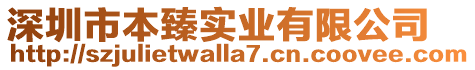 深圳市本臻实业有限公司
http://szjulietwalla7.cn.coovee.com